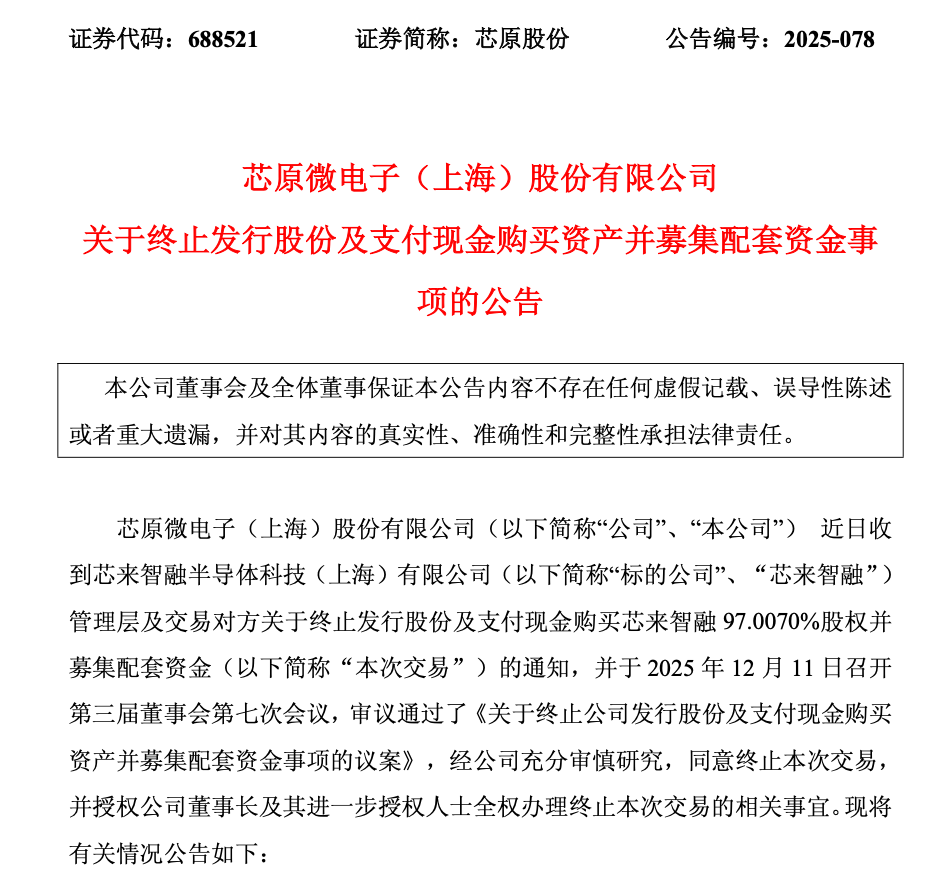 证券代码：688521　　证券简称：芯原股份　　公告编号：2025-078

芯原微电子（上海）股份有限公司
关于终止发行股份及支付现金购买资产并募集配套资金事项的公告

本公司董事会及全体董事保证本公告内容不存在任何虚假记载、误导性陈述或者重大遗漏，并对其内容的真实性、准确性和完整性承担法律责任。

芯原微电子（上海）股份有限公司（以下简称“公司”、“本公司”） 近日收到芯来智融半导体科技（上海）有限公司（以下简称“标的公司”、“芯来智融”）管理层及交易对方关于终止发行股份及支付现金购买芯来智融 97.0070%股权并募集配套资金（以下简称“本次交易”）的通知，并于 2025 年 12 月 11 日召开第三届董事会第七次会议，审议通过了《关于终止公司发行股份及支付现金购买资产并募集配套资金事项的议案》，经公司充分审慎研究，同意终止本次交易，并授权公司董事长及其进一步授权人士全权办理终止本次交易的相关事宜。现将有关情况公告如下：